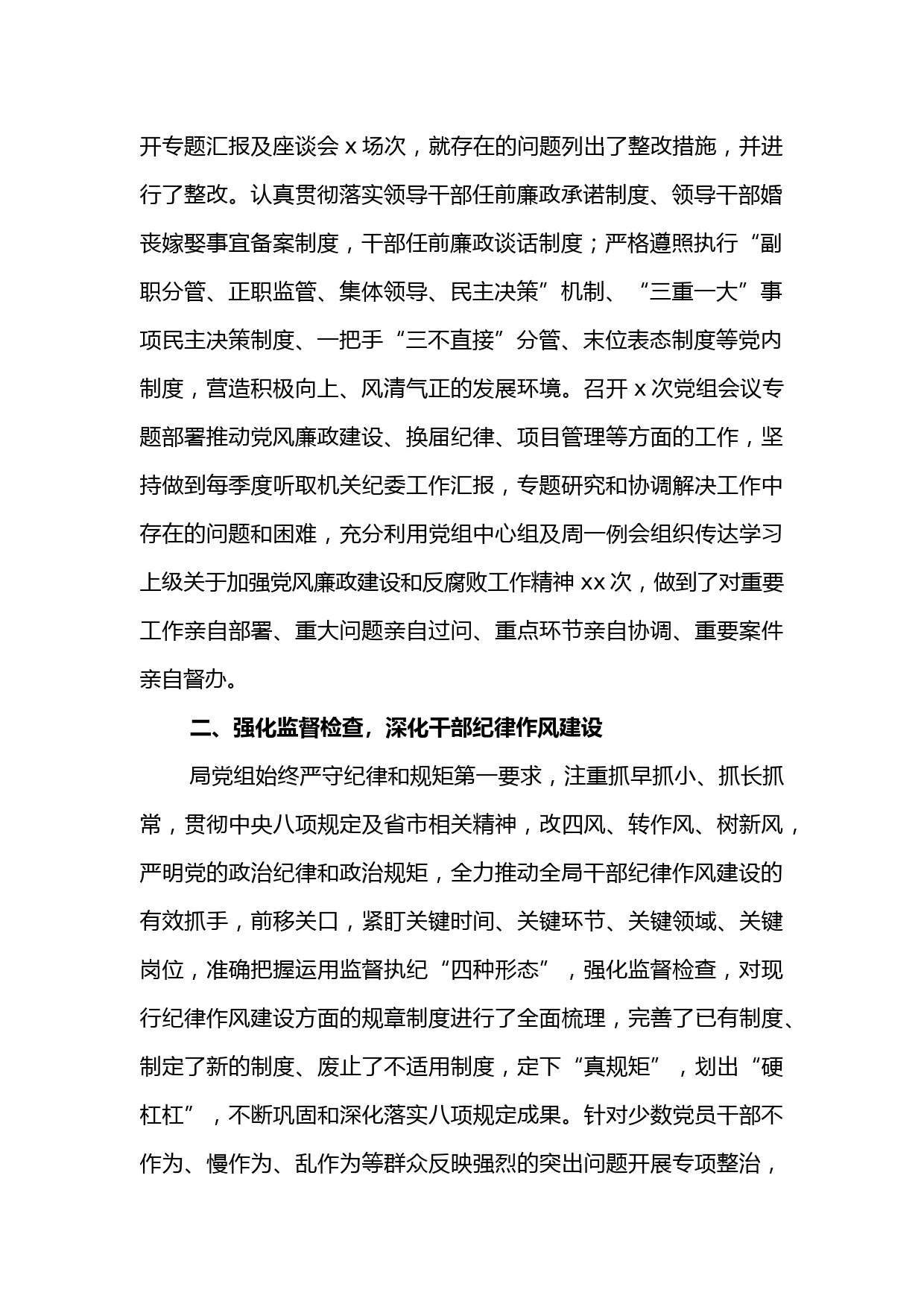 开专题汇报及座谈会 x 场次，就存在的问题列出了整改措施，并进行了整改。认真贯彻落实领导干部任前廉政承诺制度、领导干部婚丧嫁娶事宜备案制度，干部任前廉政谈话制度；严格遵照执行“副职分管、正职监管、集体领导、民主决策”机制、“三重一大”事项民主决策制度、一把手“三不直接”分管、末位表态制度等党内制度，营造积极向上、风清气正的发展环境。召开 x 次党组会议专题部署推动党风廉政建设、换届纪律、项目管理等方面的工作，坚持做到每季度听取机关纪委工作汇报，专题研究和协调解决工作中存在的问题和困难，充分利用党组中心组及周一例会组织传达学习上级关于加强党风廉政建设和反腐败工作精神 xx 次，做到了对重要工作亲自部署、重大问题亲自过问、重点环节亲自协调、重要案件亲自督办。

二、强化监督检查，深化干部纪律作风建设

局党组始终严守纪律和规矩第一要求，注重抓早抓小、抓长抓常，贯彻中央八项规定及省市相关精神，改四风、转作风、树新风，严明党的政治纪律和政治规矩，全力推动全局干部纪律作风建设的有效抓手，前移关口，紧盯关键时间、关键环节、关键领域、关键岗位，准确把握运用监督执纪“四种形态”，强化监督检查，对现行纪律作风建设方面的规章制度进行了全面梳理，完善了已有制度、制定了新的制度、废止了不适用制度，定下“真规矩”，划出“硬杠杠”，不断巩固和深化落实八项规定成果。针对少数党员干部不作为、慢作为、乱作为等群众反映强烈的突出问题开展专项整治，